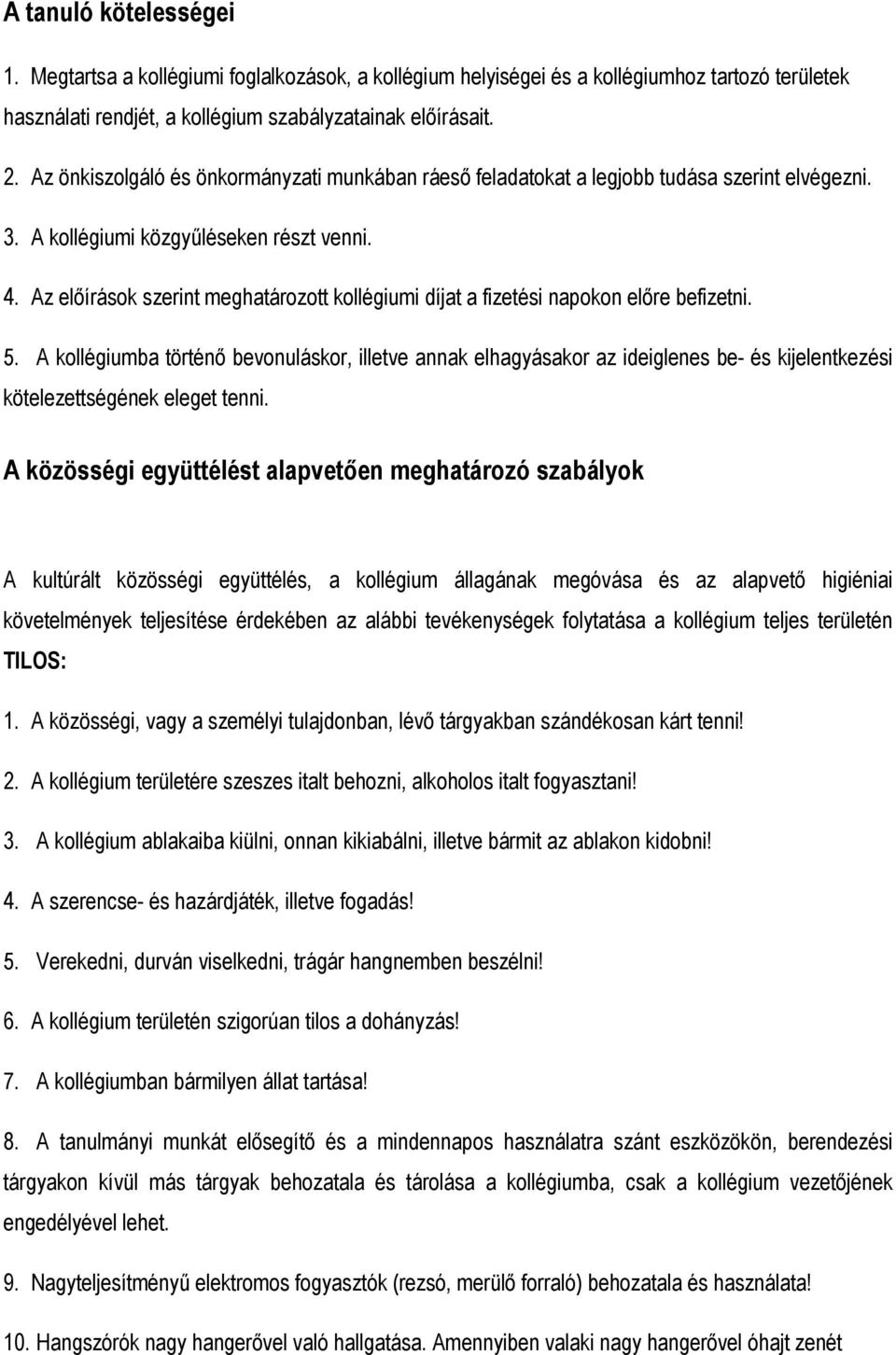 A tanuló kötelességei

1. Megtartsa a kollégiumi foglalkozások, a kollégium helyiségei és a kollégiumhoz tartozó területek használati rendjét, a kollégium szabályzatainak előírásait.

2. Az önkiszolgáló és önkormányzati munkában ráeső feladatokat a legjobb tudása szerint elvégezni.

3. A kollégiumi közgyűléseken részt venni.

4. Az előírások szerint meghatározott kollégiumi díjat a fizetési napokon előre befizetni.

5. A kollégiumba történő bevonuláskor, illetve annak elhagyásakor az ideiglenes be- és kijelentkezési kötelezettségének eleget tenni.

A közösségi együttélést alapvetően meghatározó szabályok

A kultúrált közösségi együttélés, a kollégium állagának megóvása és az alapvető higiéniai követelmények teljesítése érdekében az alábbi tevékenységek folytatása a kollégium teljes területén TILOS:

1. A közösségi, vagy a személyi tulajdonban, lévő tárgyakban szándékosan kárt tenni!

2. A kollégium területére szeszes italt behozni, alkoholos italt fogyasztani!

3. A kollégium ablakaiba kiülni, onnan kikiabálni, illetve bármit az ablakon kidobni!

4. A szerencse- és hazárdjáték, illetve fogadás!

5. Verekedni, durván viselkedni, trágár hangnemben beszélni!

6. A kollégium területén szigorúan tilos a dohányzás!

7. A kollégiumban bármilyen állat tartása!

8. A tanulmányi munkát elősegítő és a mindennapos használatra szánt eszközökön, berendezési tárgyakon kívül más tárgyak behozatala és tárolása a kollégiumba, csak a kollégium vezetőjének engedélyével lehet.

9. Nagyteljesítményű elektromos fogyasztók (rezsó, merülő forraló) behozatala és használata!

10. Hangszórók nagy hangerővel való hallgatása. Amennyiben valaki nagy hangerővel óhajt zenét